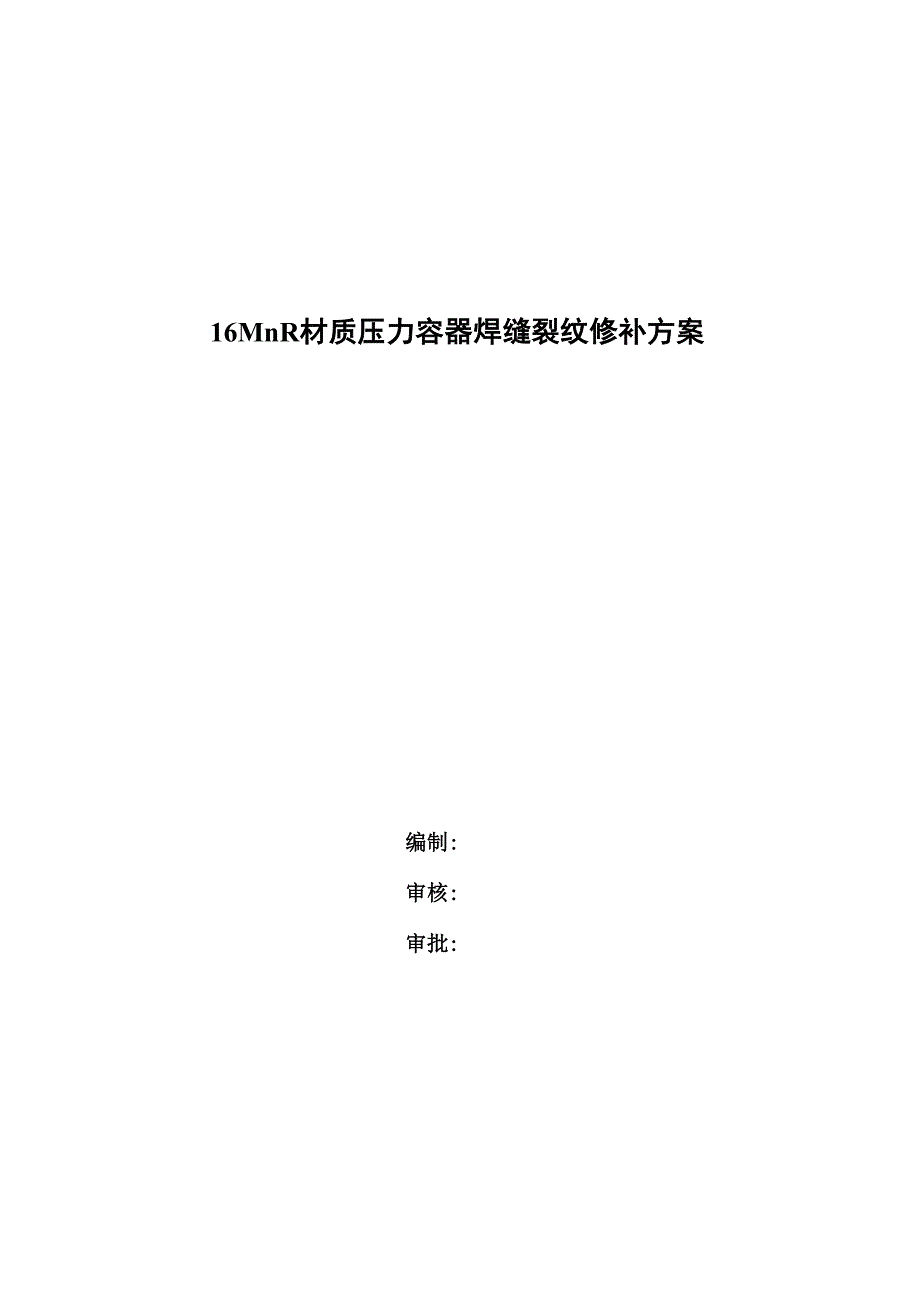 16MnR材质压力容器焊缝裂纹修补方案

编制:

审核:

审批: